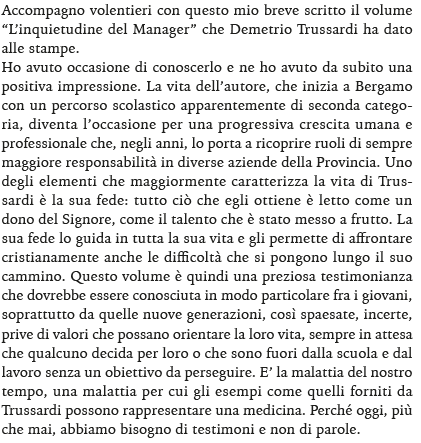 Accompagno volentieri con questo mio breve scritto il volume “L’inquietudine del Manager” che Demetrio Trussardi ha dato alle stampe.
Ho avuto occasione di conoscerlo e ne ho avuto da subito una positiva impressione. La vita dell’autore, che inizia a Bergamo con un percorso scolastico apparentemente di seconda categoria, diventa l’occasione per una progressiva crescita umana e professionale che, negli anni, lo porta a ricoprire ruoli di sempre maggiore responsabilità in diverse aziende della Provincia. Uno degli elementi che maggiormente caratterizza la vita di Trussardi è la sua fede: tutto ciò che egli ottiene è letto come un dono del Signore, come il talento che è stato messo a frutto. La sua fede lo guida in tutta la sua vita e gli permette di affrontare cristianamente anche le difficoltà che si pongono lungo il suo cammino. Questo volume è quindi una preziosa testimonianza che dovrebbe essere conosciuta in modo particolare fra i giovani, soprattutto da quelle nuove generazioni, così spaesate, incerte, prive di valori che possano orientare la loro vita, sempre in attesa che qualcuno decida per loro o che sono fuori dalla scuola e dal lavoro senza un obiettivo da perseguire. E’ la malattia del nostro tempo, una malattia per cui gli esempi come quelli forniti da Trussardi possono rappresentare una medicina. Perché oggi, più che mai, abbiamo bisogno di testimoni e non di parole.